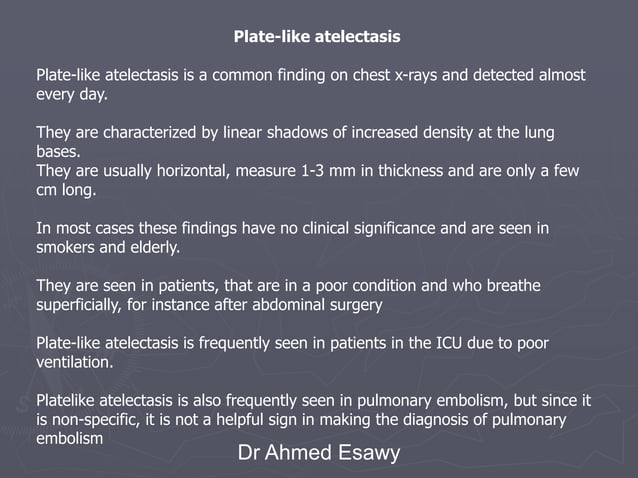 Plate-like atelectasis

Plate-like atelectasis is a common finding on chest x-rays and detected almost every day.

They are characterized by linear shadows of increased density at the lung bases.
They are usually horizontal, measure 1-3 mm in thickness and are only a few cm long.

In most cases these findings have no clinical significance and are seen in smokers and elderly.

They are seen in patients, that are in a poor condition and who breathe superficially, for instance after abdominal surgery

Plate-like atelectasis is frequently seen in patients in the ICU due to poor ventilation.

Platelike atelectasis is also frequently seen in pulmonary embolism, but since it is non-specific, it is not a helpful sign in making the diagnosis of pulmonary embolism

Dr Ahmed Esawy